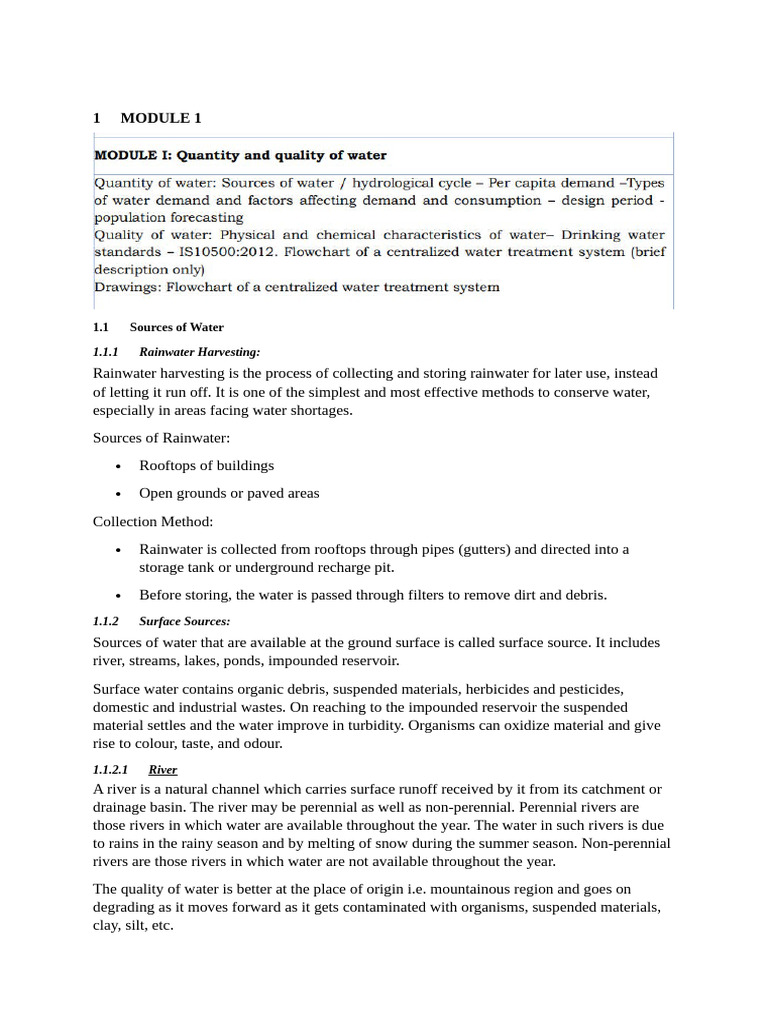 1 MODULE 1

MODULE I: Quantity and quality of water

Quantity of water: Sources of water / hydrological cycle – Per capita demand –Types of water demand and factors affecting demand and consumption – design period - population forecasting
Quality of water: Physical and chemical characteristics of water– Drinking water standards – IS10500:2012. Flowchart of a centralized water treatment system (brief description only)
Drawings: Flowchart of a centralized water treatment system

1.1 Sources of Water

1.1.1 Rainwater Harvesting:

Rainwater harvesting is the process of collecting and storing rainwater for later use, instead of letting it run off. It is one of the simplest and most effective methods to conserve water, especially in areas facing water shortages.

Sources of Rainwater:

• Rooftops of buildings

• Open grounds or paved areas

Collection Method:

• Rainwater is collected from rooftops through pipes (gutters) and directed into a storage tank or underground recharge pit.

• Before storing, the water is passed through filters to remove dirt and debris.

1.1.2 Surface Sources:

Sources of water that are available at the ground surface is called surface source. It includes river, streams, lakes, ponds, impounded reservoir.

Surface water contains organic debris, suspended materials, herbicides and pesticides, domestic and industrial wastes. On reaching to the impounded reservoir the suspended material settles and the water improve in turbidity. Organisms can oxidize material and give rise to colour, taste, and odour.

1.1.2.1 River

A river is a natural channel which carries surface runoff received by it from its catchment or drainage basin. The river may be perennial as well as non-perennial. Perennial rivers are those rivers in which water are available throughout the year. The water in such rivers is due to rains in the rainy season and by melting of snow during the summer season. Non-perennial rivers are those rivers in which water are not available throughout the year.

The quality of water is better at the place of origin i.e. mountainous region and goes on degrading as it moves forward as it gets contaminated with organisms, suspended materials, clay, silt, etc.